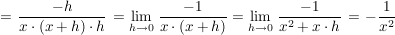 $= \frac{-h}{x \cdot (x+h) \cdot h} = \lim_{h \to 0} \frac{-1}{x \cdot (x+h)} = \lim_{h \to 0} \frac{-1}{x^2 + x \cdot h} = -\frac{1}{x^2}$